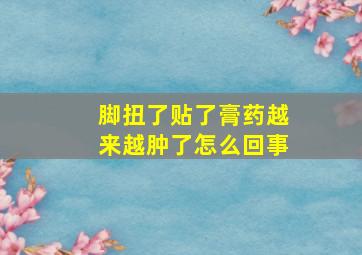 脚扭了贴了膏药越来越肿了怎么回事